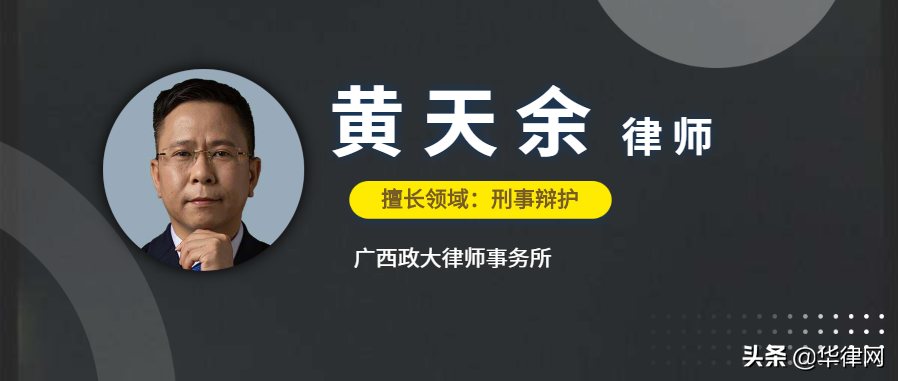 黄天余 律师

擅长领域：刑事辩护

广西政大律师事务所

头条 @华律网